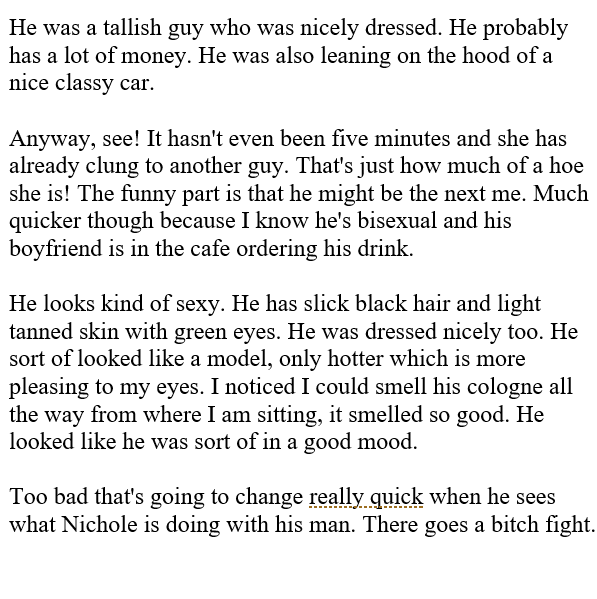 He was a tallish guy who was nicely dressed. He probably has a lot of money. He was also leaning on the hood of a nice classy car.

Anyway, see! It hasn't even been five minutes and she has already clung to another guy. That's just how much of a hoe she is! The funny part is that he might be the next me. Much quicker though because I know he's bisexual and his boyfriend is in the cafe ordering his drink.

He looks kind of sexy. He has slick black hair and light tanned skin with green eyes. He was dressed nicely too. He sort of looked like a model, only hotter which is more pleasing to my eyes. I noticed I could smell his cologne all the way from where I am sitting, it smelled so good. He looked like he was sort of in a good mood.

Too bad that's going to change really quick when he sees what Nichole is doing with his man. There goes a bitch fight.